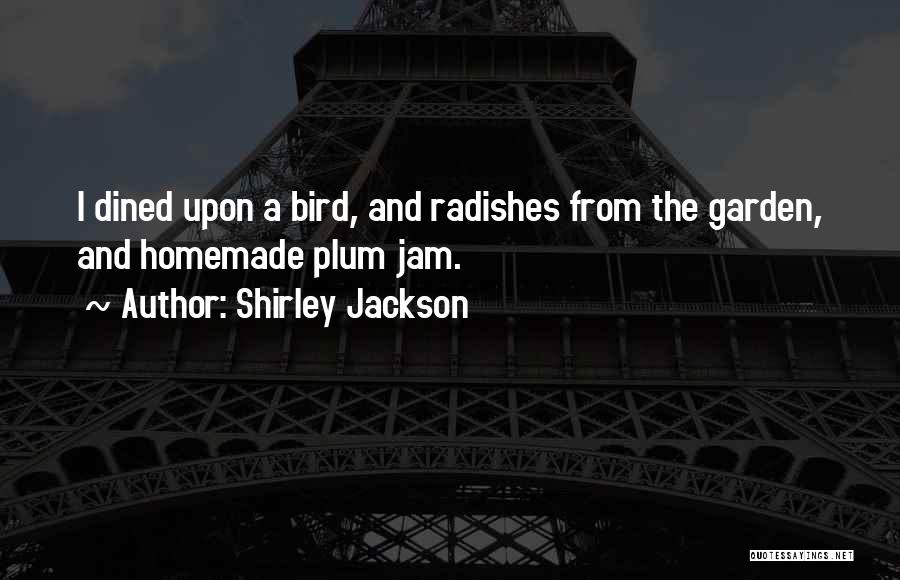 I dined upon a bird, and radishes from the garden, and homemade plum jam.
~ Author: Shirley Jackson

QUOTESSAYINGS.NET